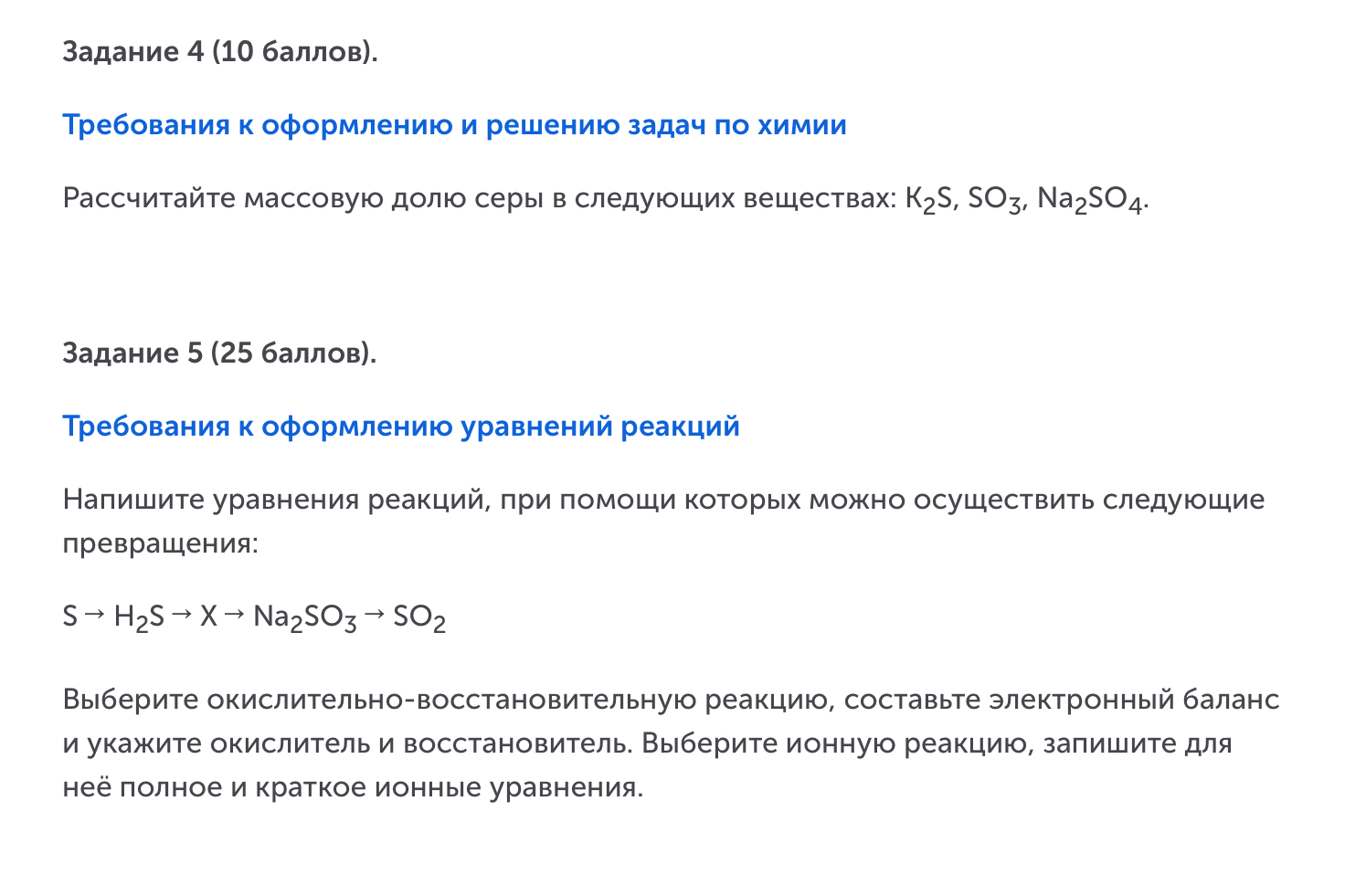 Задание 4 (10 баллов).

Требования к оформлению и решению задач по химии

Рассчитайте массовую долю серы в следующих веществах: $K_2S$, $SO_3$, $Na_2SO_4$.

Задание 5 (25 баллов).

Требования к оформлению уравнений реакций

Напишите уравнения реакций, при помощи которых можно осуществить следующие превращения:

$S \rightarrow H_2S \rightarrow X \rightarrow Na_2SO_3 \rightarrow SO_2$

Выберите окислительно-восстановительную реакцию, составьте электронный баланс и укажите окислитель и восстановитель. Выберите ионную реакцию, запишите для неё полное и краткое ионные уравнения.